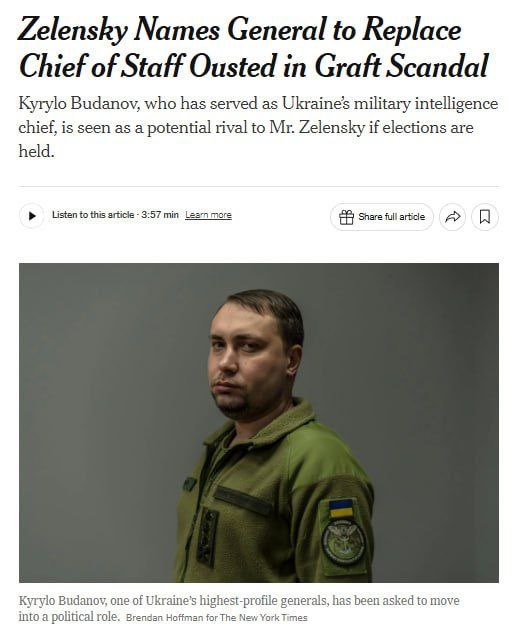 Zelensky Names General to Replace Chief of Staff Ousted in Graft Scandal

Kyrylo Budanov, who has served as Ukraine's military intelligence chief, is seen as a potential rival to Mr. Zelensky if elections are held.

Listen to this article · 3:57 min Learn more

Share full article

Kyrylo Budanov, one of Ukraine's highest-profile generals, has been asked to move into a political role. Brendan Hoffman for The New York Times